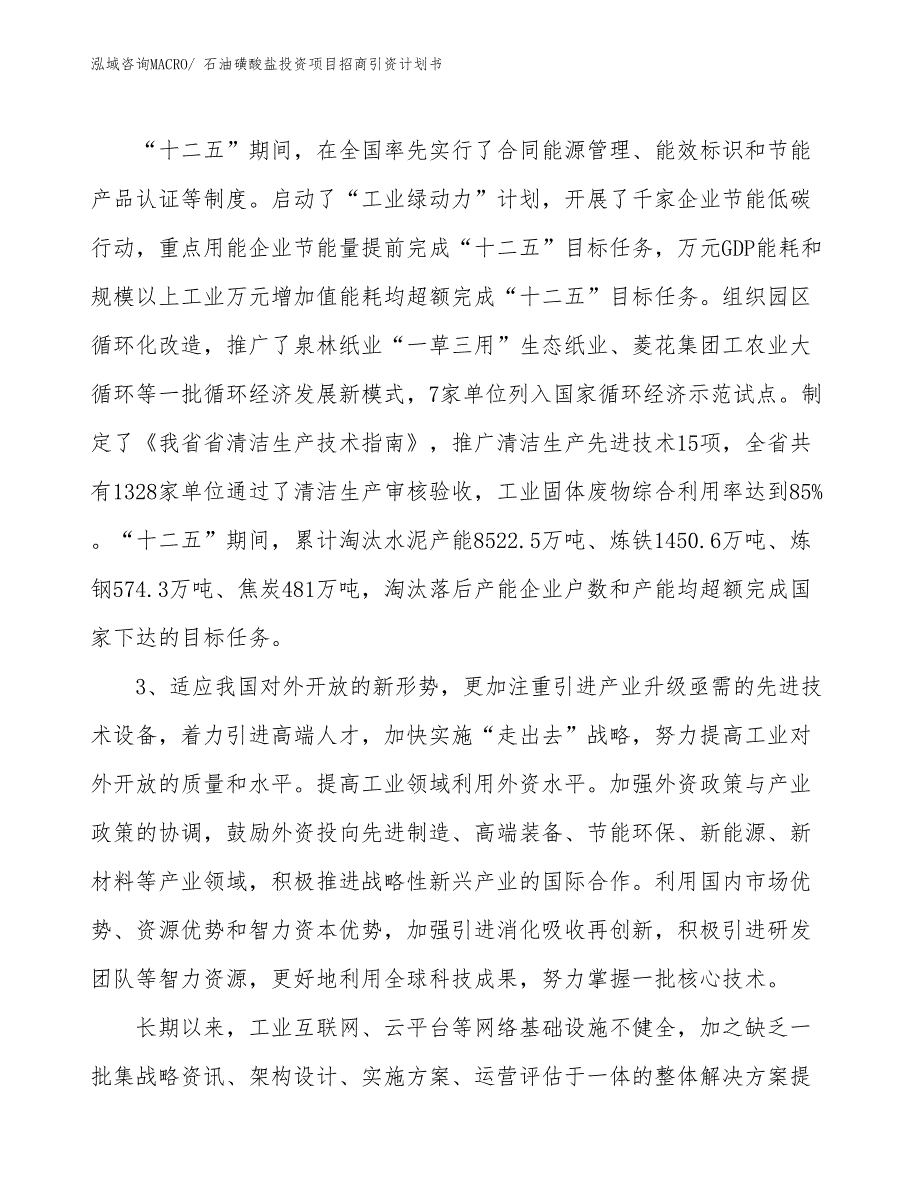 泓域咨询MACRO/ 石油磺酸盐投资项目招商引资计划书

“十二五”期间，在全国率先实行了合同能源管理、能效标识和节能产品认证等制度。启动了“工业绿动力”计划，开展了千家企业节能低碳行动，重点用能企业节能量提前完成“十二五”目标任务，万元GDP能耗和规模以上工业万元增加值能耗均超额完成“十二五”目标任务。组织园区循环化改造，推广了泉林纸业“一草三用”生态纸业、菱花集团工农业大循环等一批循环经济发展新模式，7家单位列入国家循环经济示范试点。制定了《我省省清洁生产技术指南》，推广清洁生产先进技术15项，全省共有1328家单位通过了清洁生产审核验收，工业固体废物综合利用率达到85%。“十二五”期间，累计淘汰水泥产能8522.5万吨、炼铁1450.6万吨、炼钢574.3万吨、焦炭481万吨，淘汰落后产能企业户数和产能均超额完成国家下达的目标任务。

3、适应我国对外开放的新形势，更加注重引进产业升级亟需的先进技术设备，着力引进高端人才，加快实施“走出去”战略，努力提高工业对外开放的质量和水平。提高工业领域利用外资水平。加强外资政策与产业政策的协调，鼓励外资投向先进制造、高端装备、节能环保、新能源、新材料等产业领域，积极推进战略性新兴产业的国际合作。利用国内市场优势、资源优势和智力资本优势，加强引进消化吸收再创新，积极引进研发团队等智力资源，更好地利用全球科技成果，努力掌握一批核心技术。

长期以来，工业互联网、云平台等网络基础设施不健全，加之缺乏一批集战略资讯、架构设计、实施方案、运营评估于一体的整体解决方案提